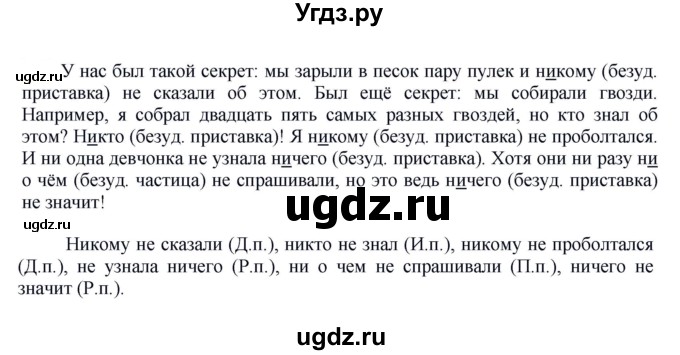 Угдз.ру

ugdz.ru У нас был такой секрет: мы зарыли в песок пару пулек и никому (безуд. приставка) не сказали об этом. Был ещё секрет: мы собирали гвозди. Например, я собрал двадцать пять самых разных гвоздей, но кто знал об этом? Никто (безуд. приставка)! Я никому (безуд. приставка) не проболтался. И ни одна девчонка не узнала ничего (безуд. приставка). Хотя они ни разу ни о чём (безуд. частица) не спрашивали, но это ведь ничего (безуд. приставка) не значит!

ugdz.ru

ugdz.ru

Никому не сказали (Д.п.), никто не знал (И.п.), никому не проболтался (Д.п.), не узнала ничего (Р.п.), ни о чем не спрашивали (П.п.), ничего не значит (Р.п.).

ugdz.ru